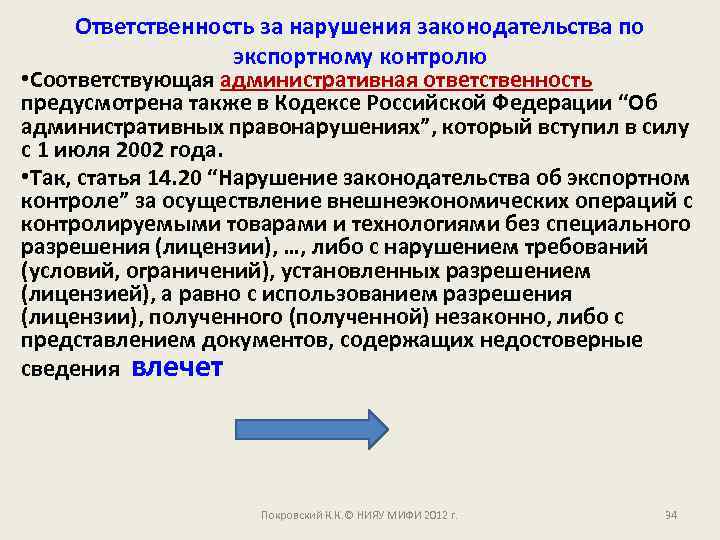 Ответственность за нарушения законодательства по экспортному контролю

•Соответствующая административная ответственность предусмотрена также в Кодексе Российской Федерации “Об административных правонарушениях”, который вступил в силу с 1 июля 2002 года.

•Так, статья 14.20 “Нарушение законодательства об экспортном контроле” за осуществление внешнеэкономических операций с контролируемыми товарами и технологиями без специального разрешения (лицензии), …, либо с нарушением требований (условий, ограничений), установленных разрешением (лицензией), а равно с использованием разрешения (лицензии), полученного (полученной) незаконно, либо с представлением документов, содержащих недостоверные сведения влечет

Покровский К.К.© НИЯУ МИФИ 2012 г.

94